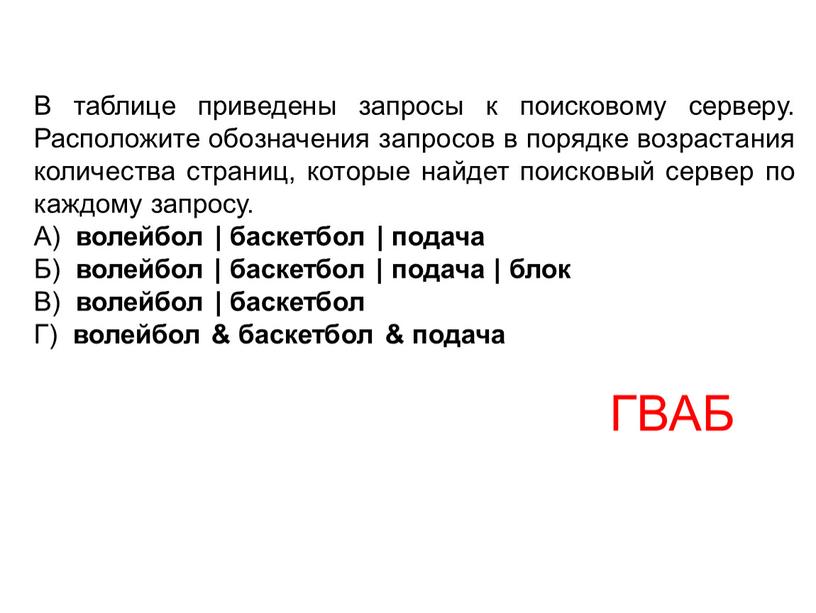 В таблице приведены запросы к поисковому серверу. Расположите обозначения запросов в порядке возрастания количества страниц, которые найдет поисковый сервер по каждому запросу.
А) волейбол | баскетбол | подача
Б) волейбол | баскетбол | подача | блок
В) волейбол | баскетбол
Г) волейбол & баскетбол & подача

ГВАБ